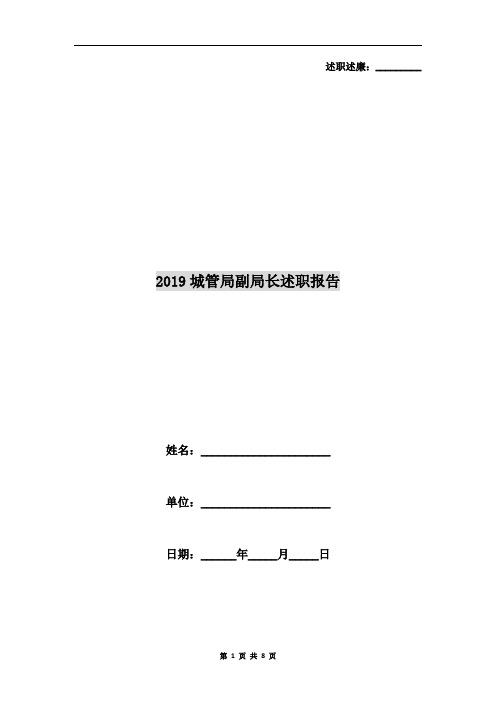 述职述廉：________

2019 城管局副局长述职报告

姓名：____________________

单位：____________________

日期：______年_____月_____日

第 1 页 共 8 页